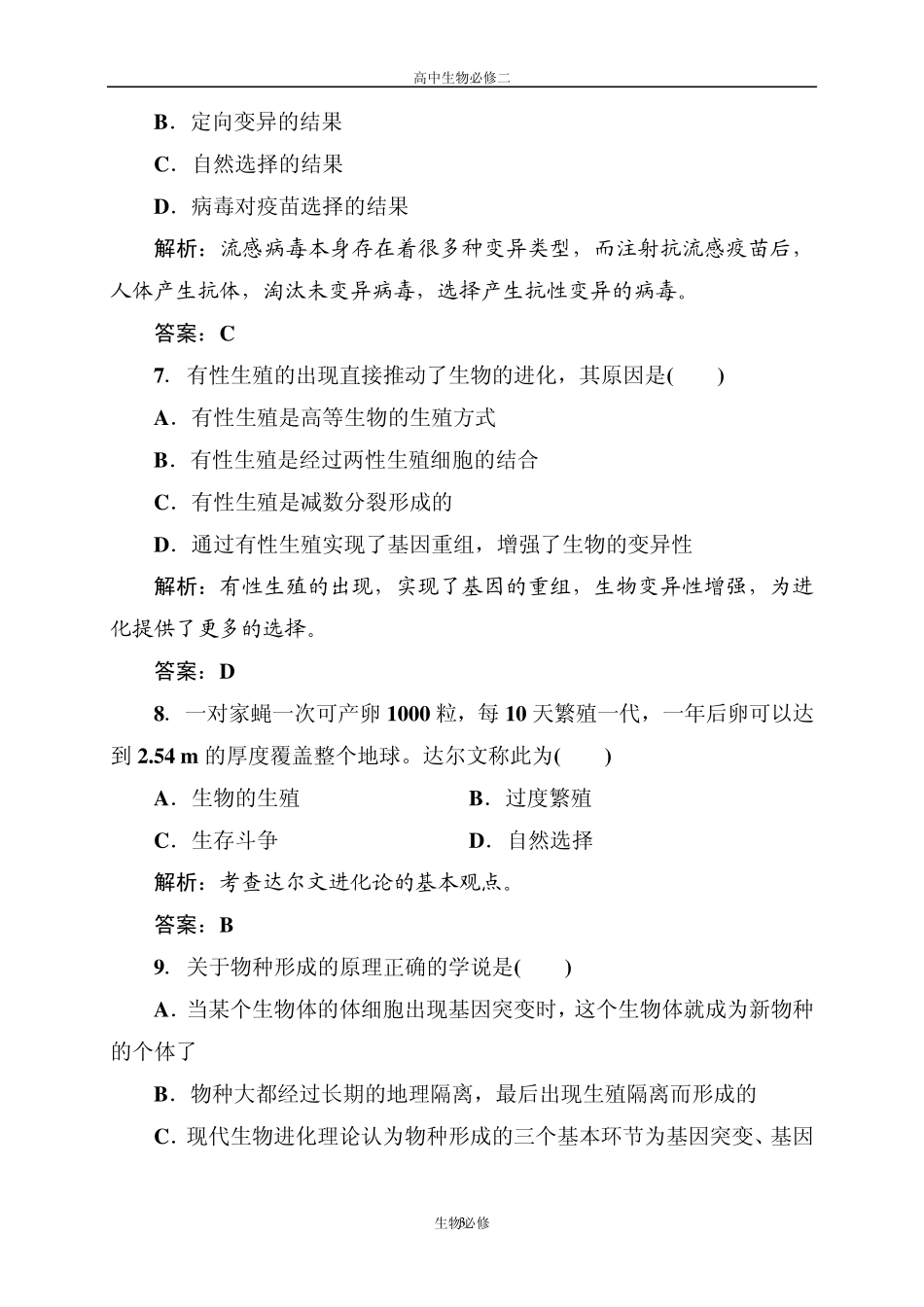 高中生物必修二

B．定向变异的结果

C．自然选择的结果

D．病毒对疫苗选择的结果

解析：流感病毒本身存在着很多种变异类型，而注射抗流感疫苗后，人体产生抗体，淘汰未变异病毒，选择产生抗性变异的病毒。

答案：C

7. 有性生殖的出现直接推动了生物的进化，其原因是(　　)

A．有性生殖是高等生物的生殖方式

B．有性生殖是经过两性生殖细胞的结合

C．有性生殖是减数分裂形成的

D．通过有性生殖实现了基因重组，增强了生物的变异性

解析：有性生殖的出现，实现了基因的重组，生物变异性增强，为进化提供了更多的选择。

答案：D

8. 一对家蝇一次可产卵 1000 粒，每 10 天繁殖一代，一年后卵可以达到 2.54 m 的厚度覆盖整个地球。达尔文称此为(　　)

A．生物的生殖　　B．过度繁殖

C．生存斗争　　D．自然选择

解析：考查达尔文进化论的基本观点。

答案：B

9. 关于物种形成的原理正确的学说是(　　)

A．当某个生物体的体细胞出现基因突变时，这个生物体就成为新物种的个体了

B．物种大都经过长期的地理隔离，最后出现生殖隔离而形成的

C．现代生物进化理论认为物种形成的三个基本环节为基因突变、基因

生物必修